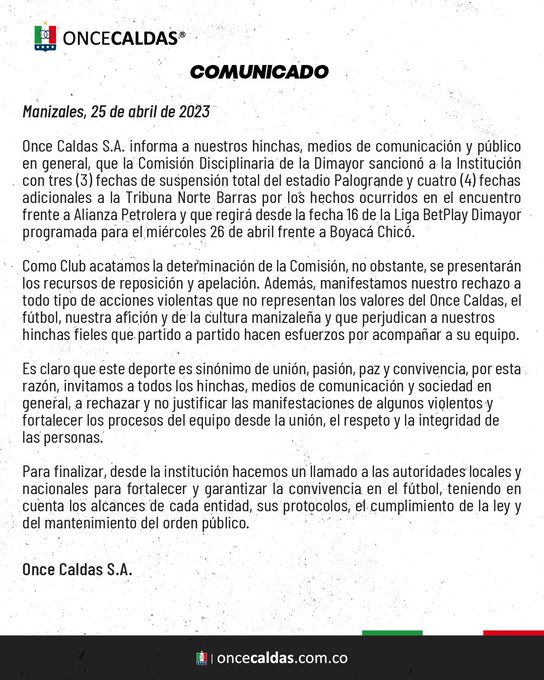 ONCECALDAS®

COMUNICADO

Manizales, 25 de abril de 2023

Once Caldas S.A. informa a nuestros hinchas, medios de comunicación y público en general, que la Comisión Disciplinaria de la Dimayor sancionó a la Institución con tres (3) fechas de suspensión total del estadio Palogrande y cuatro (4) fechas adicionales a la Tribuna Norte Barras por los hechos ocurridos en el encuentro frente a Alianza Petrolera y que regirá desde la fecha 16 de la Liga BetPlay Dimayor programada para el miércoles 26 de abril frente a Boyacá Chicó.

Como Club acatamos la determinación de la Comisión, no obstante, se presentarán los recursos de reposición y apelación. Además, manifestamos nuestro rechazo a todo tipo de acciones violentas que no representan los valores del Once Caldas, el fútbol, nuestra afición y de la cultura manizaleña y que perjudican a nuestros hinchas fieles que partido a partido hacen esfuerzos por acompañar a su equipo.

Es claro que este deporte es sinónimo de unión, pasión, paz y convivencia, por esta razón, invitamos a todos los hinchas, medios de comunicación y sociedad en general, a rechazar y no justificar las manifestaciones de algunos violentos y fortalecer los procesos del equipo desde la unión, el respeto y la integridad de las personas.

Para finalizar, desde la institución hacemos un llamado a las autoridades locales y nacionales para fortalecer y garantizar la convivencia en el fútbol, teniendo en cuenta los alcances de cada entidad, sus protocolos, el cumplimiento de la ley y del mantenimiento del orden público.

Once Caldas S.A.

oncecaldas.com.co